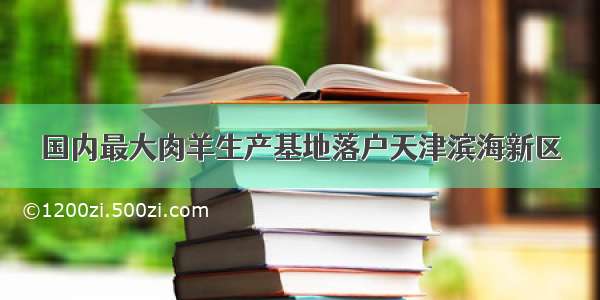 国内最大肉羊生产基地落户天津滨海新区

©1200zi.500zi.com